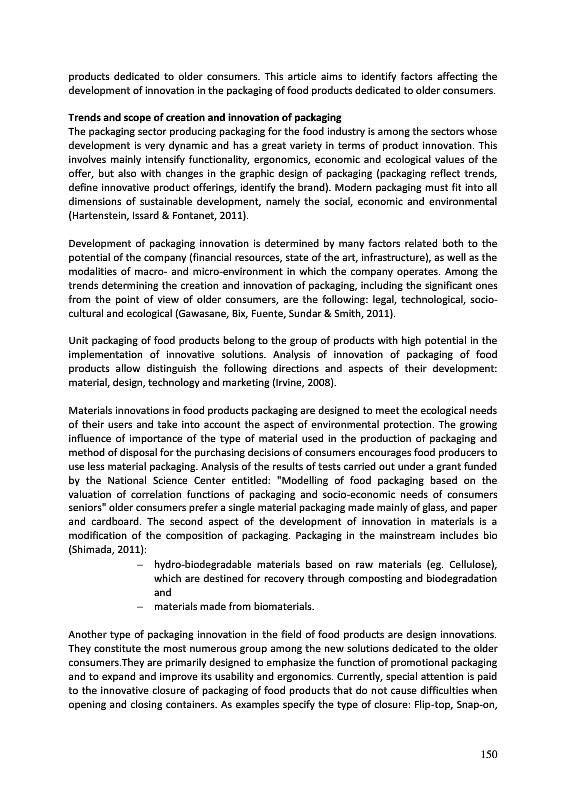 products dedicated to older consumers. This article aims to identify factors affecting the development of innovation in the packaging of food products dedicated to older consumers.

Trends and scope of creation and innovation of packaging
The packaging sector producing packaging for the food industry is among the sectors whose development is very dynamic and has a great variety in terms of product innovation. This involves mainly intensify functionality, ergonomics, economic and ecological values of the offer, but also with changes in the graphic design of packaging (packaging reflect trends, define innovative product offerings, identify the brand). Modern packaging must fit into all dimensions of sustainable development, namely the social, economic and environmental (Hartenstein, Issard & Fontanet, 2011).

Development of packaging innovation is determined by many factors related both to the potential of the company (financial resources, state of the art, infrastructure), as well as the modalities of macro- and micro-environment in which the company operates. Among the trends determining the creation and innovation of packaging, including the significant ones from the point of view of older consumers, are the following: legal, technological, socio-cultural and ecological (Gawasane, Bix, Fuente, Sundar & Smith, 2011).

Unit packaging of food products belong to the group of products with high potential in the implementation of innovative solutions. Analysis of innovation of packaging of food products allow distinguish the following directions and aspects of their development: material, design, technology and marketing (Irvine, 2008).

Materials innovations in food products packaging are designed to meet the ecological needs of their users and take into account the aspect of environmental protection. The growing influence of importance of the type of material used in the production of packaging and method of disposal for the purchasing decisions of consumers encourages food producers to use less material packaging. Analysis of the results of tests carried out under a grant funded by the National Science Center entitled: "Modelling of food packaging based on the valuation of correlation functions of packaging and socio-economic needs of consumers seniors" older consumers prefer a single material packaging made mainly of glass, and paper and cardboard. The second aspect of the development of innovation in materials is a modification of the composition of packaging. Packaging in the mainstream includes bio (Shimada, 2011):
– hydro-biodegradable materials based on raw materials (eg. Cellulose), which are destined for recovery through composting and biodegradation and
– materials made from biomaterials.

Another type of packaging innovation in the field of food products are design innovations. They constitute the most numerous group among the new solutions dedicated to the older consumers.They are primarily designed to emphasize the function of promotional packaging and to expand and improve its usability and ergonomics. Currently, special attention is paid to the innovative closure of packaging of food products that do not cause difficulties when opening and closing containers. As examples specify the type of closure: Flip-top, Snap-on,

150